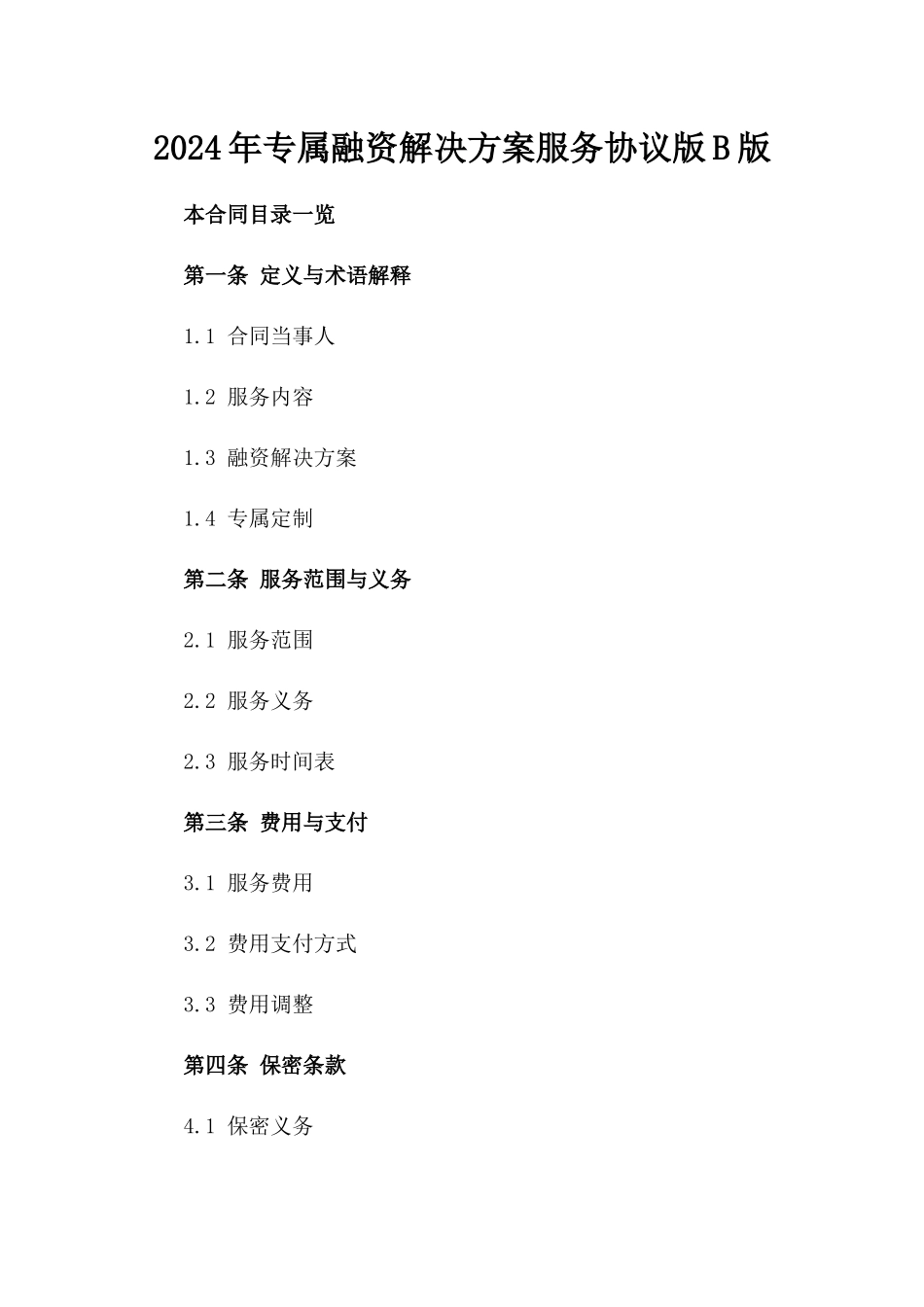 2024年专属融资解决方案服务协议版B版

本合同目录一览

第一条 定义与术语解释

1.1 合同当事人

1.2 服务内容

1.3 融资解决方案

1.4 专属定制

第二条 服务范围与义务

2.1 服务范围

2.2 服务义务

2.3 服务时间表

第三条 费用与支付

3.1 服务费用

3.2 费用支付方式

3.3 费用调整

第四条 保密条款

4.1 保密义务